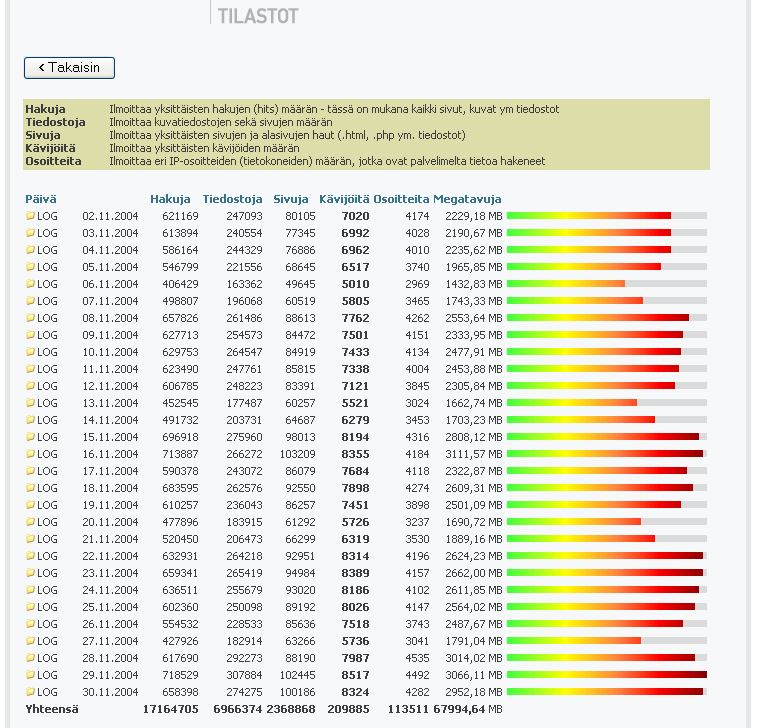 TILASTOT

< Takaisin

| | |
|---|---|
| Hakuja | Ilmoittaa yksittäisten hakujen (hits) määrän - tässä on mukana kaikki sivut, kuvat ym tiedostot |
| Tiedostoja | Ilmoittaa kuvatiedostojen sekä sivujen määrän |
| Sivuja | Ilmoittaa yksittäisten sivujen ja alasivujen haut (.html, .php ym. tiedostot) |
| Kävijöitä | Ilmoittaa yksittäisten kävijöiden määrän |
| Osoitteita | Ilmoittaa eri IP-osoitteiden (tietokoneiden) määrän, jotka ovat palvelimelta tietoa hakeneet |

| Päivä | | Hakuja | Tiedostoja | Sivuja | Kävijöitä | Osoitteita | Megatavuja |
|---|---|---|---|---|---|---|---|
| LOG | 02.11.2004 | 621169 | 247093 | 80105 | 7020 | 4174 | 2229,18 MB |
| LOG | 03.11.2004 | 613894 | 240554 | 77345 | 6992 | 4028 | 2190,67 MB |
| LOG | 04.11.2004 | 586164 | 244329 | 76886 | 6962 | 4010 | 2235,62 MB |
| LOG | 05.11.2004 | 546799 | 221556 | 68645 | 6517 | 3740 | 1965,85 MB |
| LOG | 06.11.2004 | 406429 | 163362 | 49645 | 5010 | 2969 | 1432,83 MB |
| LOG | 07.11.2004 | 498807 | 196068 | 60519 | 5805 | 3465 | 1743,33 MB |
| LOG | 08.11.2004 | 657826 | 261486 | 88613 | 7762 | 4262 | 2553,64 MB |
| LOG | 09.11.2004 | 627713 | 254573 | 84472 | 7501 | 4151 | 2333,95 MB |
| LOG | 10.11.2004 | 629753 | 264547 | 84919 | 7433 | 4134 | 2477,91 MB |
| LOG | 11.11.2004 | 623490 | 247761 | 85815 | 7338 | 4004 | 2453,88 MB |
| LOG | 12.11.2004 | 606785 | 248223 | 83391 | 7121 | 3845 | 2305,84 MB |
| LOG | 13.11.2004 | 452545 | 177487 | 60257 | 5521 | 3024 | 1662,74 MB |
| LOG | 14.11.2004 | 491732 | 203731 | 64687 | 6279 | 3453 | 1703,23 MB |
| LOG | 15.11.2004 | 696918 | 275960 | 98013 | 8194 | 4316 | 2808,12 MB |
| LOG | 16.11.2004 | 713887 | 266272 | 103209 | 8355 | 4184 | 3111,57 MB |
| LOG | 17.11.2004 | 590378 | 243072 | 86079 | 7684 | 4118 | 2322,87 MB |
| LOG | 18.11.2004 | 683595 | 262576 | 92550 | 7898 | 4274 | 2609,31 MB |
| LOG | 19.11.2004 | 610257 | 236043 | 86257 | 7451 | 3898 | 2501,09 MB |
| LOG | 20.11.2004 | 477896 | 183915 | 61292 | 5726 | 3237 | 1690,72 MB |
| LOG | 21.11.2004 | 520450 | 206473 | 66299 | 6319 | 3530 | 1889,16 MB |
| LOG | 22.11.2004 | 632931 | 264218 | 92951 | 8314 | 4196 | 2624,23 MB |
| LOG | 23.11.2004 | 659341 | 265419 | 94984 | 8389 | 4157 | 2662,00 MB |
| LOG | 24.11.2004 | 636511 | 255679 | 93020 | 8186 | 4102 | 2611,85 MB |
| LOG | 25.11.2004 | 602360 | 250098 | 89192 | 8026 | 4147 | 2564,02 MB |
| LOG | 26.11.2004 | 554532 | 228533 | 85636 | 7518 | 3743 | 2487,67 MB |
| LOG | 27.11.2004 | 427926 | 182914 | 63266 | 5736 | 3041 | 1791,04 MB |
| LOG | 28.11.2004 | 617690 | 292273 | 88190 | 7987 | 4535 | 3014,02 MB |
| LOG | 29.11.2004 | 718529 | 307884 | 102445 | 8517 | 4492 | 3066,11 MB |
| LOG | 30.11.2004 | 658398 | 274275 | 100186 | 8324 | 4282 | 2952,18 MB |
| Yhteensä | | 17164705 | 6966374 | 2368868 | 209885 | 113511 | 67994,64 MB |